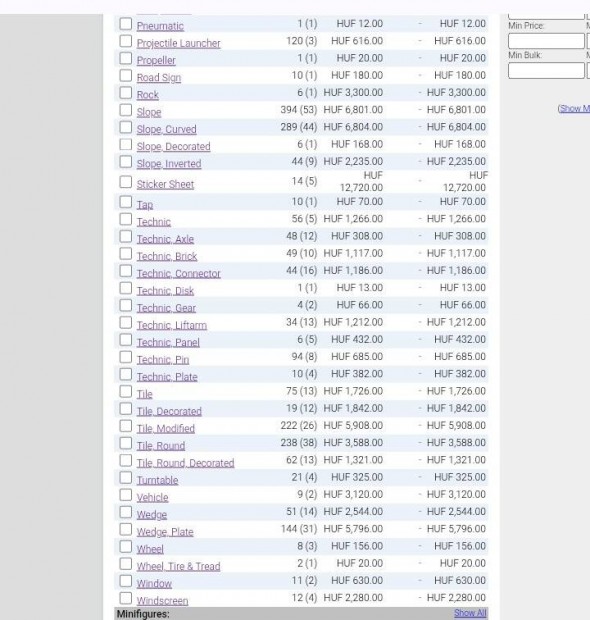 | | | | | |
|---|---|---|---|---|
| Pneumatic | 1 (1) | HUF 12.00 | - | HUF 12.00 |
| Projectile Launcher | 120 (3) | HUF 616.00 | - | HUF 616.00 |
| Propeller | 1 (1) | HUF 20.00 | - | HUF 20.00 |
| Road Sign | 10 (1) | HUF 180.00 | - | HUF 180.00 |
| Rock | 6 (1) | HUF 3,300.00 | - | HUF 3,300.00 |
| Slope | 394 (53) | HUF 6,801.00 | - | HUF 6,801.00 |
| Slope, Curved | 289 (44) | HUF 6,804.00 | - | HUF 6,804.00 |
| Slope, Decorated | 6 (1) | HUF 168.00 | - | HUF 168.00 |
| Slope, Inverted | 44 (9) | HUF 2,235.00 | - | HUF 2,235.00 |
| Sticker Sheet | 14 (5) | HUF 12,720.00 | - | HUF 12,720.00 |
| Tap | 10 (1) | HUF 70.00 | - | HUF 70.00 |
| Technic | 56 (5) | HUF 1,266.00 | - | HUF 1,266.00 |
| Technic, Axle | 48 (12) | HUF 308.00 | - | HUF 308.00 |
| Technic, Brick | 49 (10) | HUF 1,117.00 | - | HUF 1,117.00 |
| Technic, Connector | 44 (16) | HUF 1,186.00 | - | HUF 1,186.00 |
| Technic, Disk | 1 (1) | HUF 13.00 | - | HUF 13.00 |
| Technic, Gear | 4 (2) | HUF 66.00 | - | HUF 66.00 |
| Technic, Liftarm | 34 (13) | HUF 1,212.00 | - | HUF 1,212.00 |
| Technic, Panel | 6 (5) | HUF 432.00 | - | HUF 432.00 |
| Technic, Pin | 94 (8) | HUF 685.00 | - | HUF 685.00 |
| Technic, Plate | 10 (4) | HUF 382.00 | - | HUF 382.00 |
| Tile | 75 (13) | HUF 1,726.00 | - | HUF 1,726.00 |
| Tile, Decorated | 19 (12) | HUF 1,842.00 | - | HUF 1,842.00 |
| Tile, Modified | 222 (26) | HUF 5,908.00 | - | HUF 5,908.00 |
| Tile, Round | 238 (38) | HUF 3,588.00 | - | HUF 3,588.00 |
| Tile, Round, Decorated | 62 (13) | HUF 1,321.00 | - | HUF 1,321.00 |
| Turntable | 21 (4) | HUF 325.00 | - | HUF 325.00 |
| Vehicle | 9 (2) | HUF 3,120.00 | - | HUF 3,120.00 |
| Wedge | 51 (14) | HUF 2,544.00 | - | HUF 2,544.00 |
| Wedge, Plate | 144 (31) | HUF 5,796.00 | - | HUF 5,796.00 |
| Wheel | 8 (3) | HUF 156.00 | - | HUF 156.00 |
| Wheel, Tire & Tread | 2 (1) | HUF 20.00 | - | HUF 20.00 |
| Window | 11 (2) | HUF 630.00 | - | HUF 630.00 |
| Windscreen | 12 (4) | HUF 2,280.00 | - | HUF 2,280.00 |

Minifigures: Show All

Min Price:
Min Bulk:
(Show M